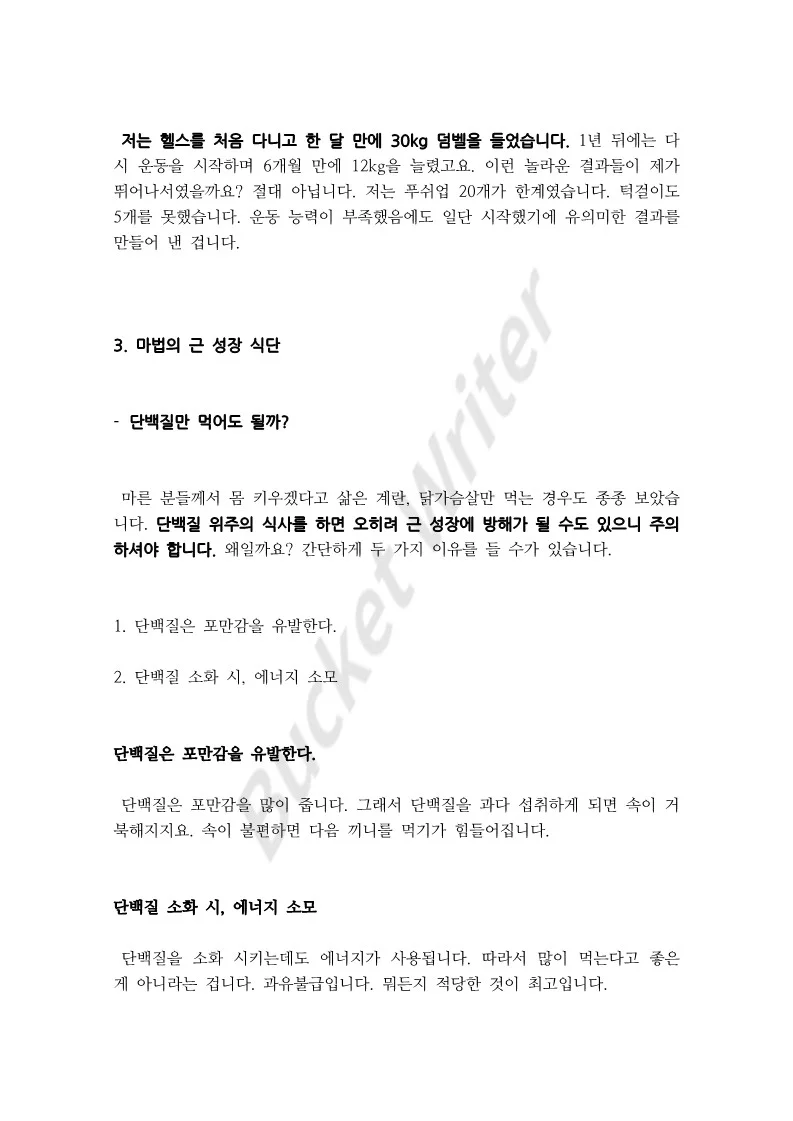 저는 헬스를 처음 다니고 한 달 만에 30kg 덤벨을 들었습니다. 1년 뒤에는 다시 운동을 시작하며 6개월 만에 12kg을 늘렸고요. 이런 놀라운 결과들이 제가 뛰어나서였을까요? 절대 아닙니다. 저는 푸쉬업 20개가 한계였습니다. 턱걸이도 5개를 못했습니다. 운동 능력이 부족했음에도 일단 시작했기에 유의미한 결과를 만들어 낸 겁니다.

3. 마법의 근 성장 식단

- 단백질만 먹어도 될까?

마른 분들께서 몸 키우겠다고 삶은 계란, 닭가슴살만 먹는 경우도 종종 보았습니다. 단백질 위주의 식사를 하면 오히려 근 성장에 방해가 될 수도 있으니 주의하셔야 합니다. 왜일까요? 간단하게 두 가지 이유를 들 수가 있습니다.

1. 단백질은 포만감을 유발한다.

2. 단백질 소화 시, 에너지 소모

단백질은 포만감을 유발한다.

단백질은 포만감을 많이 줍니다. 그래서 단백질을 과다 섭취하게 되면 속이 거북해지지요. 속이 불편하면 다음 끼니를 먹기가 힘들어집니다.

단백질 소화 시, 에너지 소모

단백질을 소화 시키는데도 에너지가 사용됩니다. 따라서 많이 먹는다고 좋은 게 아니라는 겁니다. 과유불급입니다. 뭐든지 적당한 것이 최고입니다.

Bucket Writer